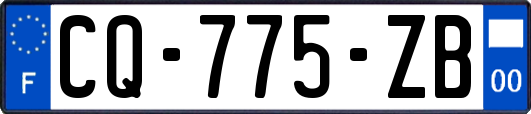 F
CQ-775-ZB
00